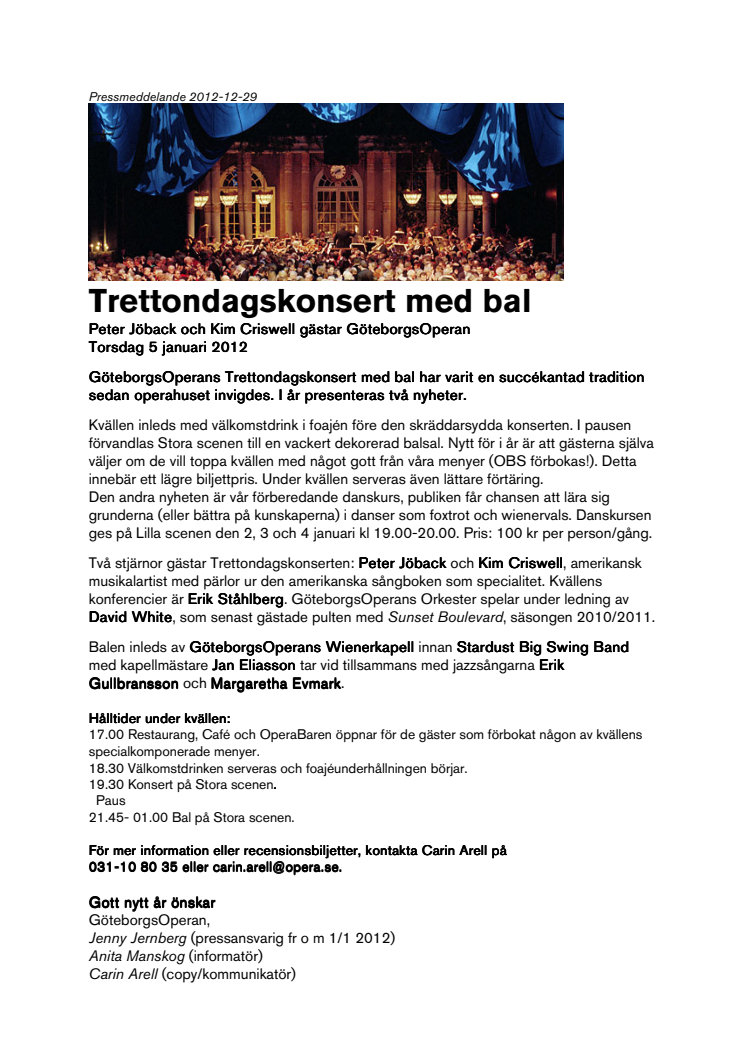 Pressmeddelande 2012-12-29

Trettondagskonsert med bal

Peter Jöback och Kim Criswell gästar GöteborgsOperan
Torsdag 5 januari 2012

GöteborgsOperans Trettondagskonsert med bal har varit en succékantad tradition sedan operahuset invigdes. I år presenteras två nyheter.

Kvällen inleds med välkomstdrink i foajén före den skräddarsydda konserten. I pausen förvandlas Stora scenen till en vackert dekorerad balsal. Nytt för i år är att gästerna själva väljer om de vill toppa kvällen med något gott från våra menyer (OBS förbokas!). Detta innebär ett lägre biljettpris. Under kvällen serveras även lättare förtäring.
Den andra nyheten är vår förberedande danskurs, publiken får chansen att lära sig grunderna (eller bättra på kunskaperna) i danser som foxtrot och wienervals. Danskursen ges på Lilla scenen den 2, 3 och 4 januari kl 19.00-20.00. Pris: 100 kr per person/gång.

Två stjärnor gästar Trettondagskonserten: Peter Jöback och Kim Criswell, amerikansk musikalartist med pärlor ur den amerikanska sångboken som specialitet. Kvällens konferencier är Erik Ståhlberg. GöteborgsOperans Orkester spelar under ledning av David White, som senast gästade pulten med Sunset Boulevard, säsongen 2010/2011.

Balen inleds av GöteborgsOperans Wienerkapell innan Stardust Big Swing Band med kapellmästare Jan Eliasson tar vid tillsammans med jazzsångarna Erik Gullbransson och Margaretha Evmark.

Hålltider under kvällen:
17.00 Restaurang, Café och OperaBaren öppnar för de gäster som förbokat någon av kvällens specialkomponerade menyer.
18.30 Välkomstdrinken serveras och foajéunderhållningen börjar.
19.30 Konsert på Stora scenen.
Paus
21.45- 01.00 Bal på Stora scenen.

För mer information eller recensionsbiljetter, kontakta Carin Arell på 031-10 80 35 eller carin.arell@opera.se.

Gott nytt år önskar
GöteborgsOperan,
Jenny Jernberg (pressansvarig fr o m 1/1 2012)
Anita Manskog (informatör)
Carin Arell (copy/kommunikatör)